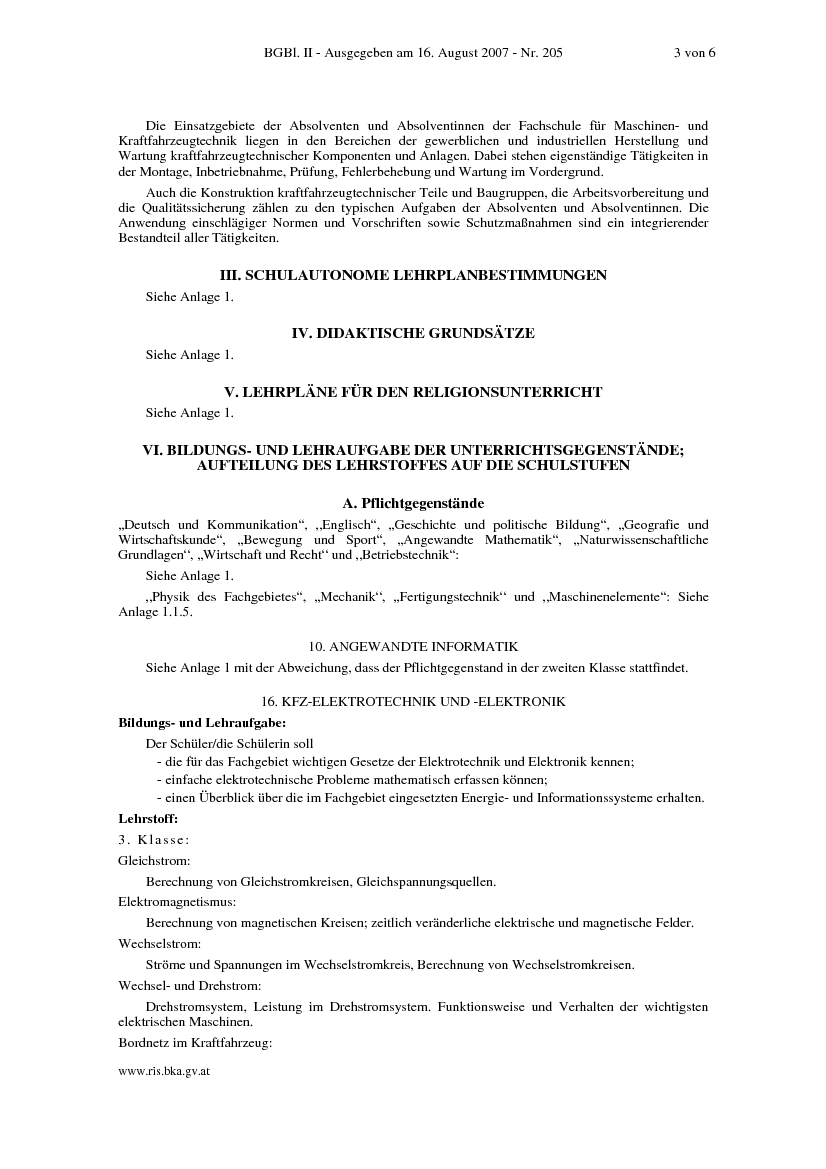 BGBl. II - Ausgegeben am 16. August 2007 - Nr. 205 3 von 6

Die Einsatzgebiete der Absolventen und Absolventinnen der Fachschule für Maschinen- und Kraftfahrzeugtechnik liegen in den Bereichen der gewerblichen und industriellen Herstellung und Wartung kraftfahrzeugtechnischer Komponenten und Anlagen. Dabei stehen eigenständige Tätigkeiten in der Montage, Inbetriebnahme, Prüfung, Fehlerbehebung und Wartung im Vordergrund.

Auch die Konstruktion kraftfahrzeugtechnischer Teile und Baugruppen, die Arbeitsvorbereitung und die Qualitätssicherung zählen zu den typischen Aufgaben der Absolventen und Absolventinnen. Die Anwendung einschlägiger Normen und Vorschriften sowie Schutzmaßnahmen sind ein integrierender Bestandteil aller Tätigkeiten.

III. SCHULAUTONOME LEHRPLANBESTIMMUNGEN

Siehe Anlage 1.

IV. DIDAKTISCHE GRUNDSÄTZE

Siehe Anlage 1.

V. LEHRPLÄNE FÜR DEN RELIGIONSUNTERRICHT

Siehe Anlage 1.

VI. BILDUNGS- UND LEHRAUFGABE DER UNTERRICHTSGEGENSTÄNDE; AUFTEILUNG DES LEHRSTOFFES AUF DIE SCHULSTUFEN

A. Pflichtgegenstände

„Deutsch und Kommunikation“, „Englisch“, „Geschichte und politische Bildung“, „Geografie und Wirtschaftskunde“, „Bewegung und Sport“, „Angewandte Mathematik“, „Naturwissenschaftliche Grundlagen“, „Wirtschaft und Recht“ und „Betriebstechnik“:

Siehe Anlage 1.

„Physik des Fachgebietes“, „Mechanik“, „Fertigungstechnik“ und „Maschinenelemente“: Siehe Anlage 1.1.5.

10. ANGEWANDTE INFORMATIK

Siehe Anlage 1 mit der Abweichung, dass der Pflichtgegenstand in der zweiten Klasse stattfindet.

16. KFZ-ELEKTROTECHNIK UND -ELEKTRONIK

Bildungs- und Lehraufgabe:

Der Schüler/die Schülerin soll
- die für das Fachgebiet wichtigen Gesetze der Elektrotechnik und Elektronik kennen;
- einfache elektrotechnische Probleme mathematisch erfassen können;
- einen Überblick über die im Fachgebiet eingesetzten Energie- und Informationssysteme erhalten.

Lehrstoff:

3. Klasse:

Gleichstrom:

Berechnung von Gleichstromkreisen, Gleichspannungsquellen.

Elektromagnetismus:

Berechnung von magnetischen Kreisen; zeitlich veränderliche elektrische und magnetische Felder.

Wechselstrom:

Ströme und Spannungen im Wechselstromkreis, Berechnung von Wechselstromkreisen.

Wechsel- und Drehstrom:

Drehstromsystem, Leistung im Drehstromsystem. Funktionsweise und Verhalten der wichtigsten elektrischen Maschinen.

Bordnetz im Kraftfahrzeug:

www.ris.bka.gv.at